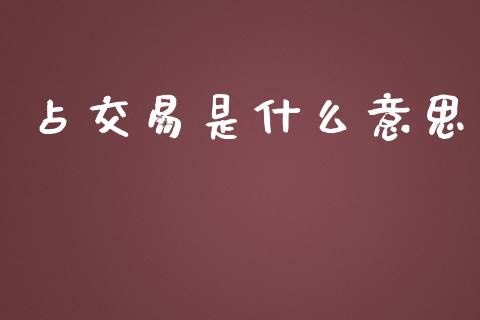 占交易是什么意思